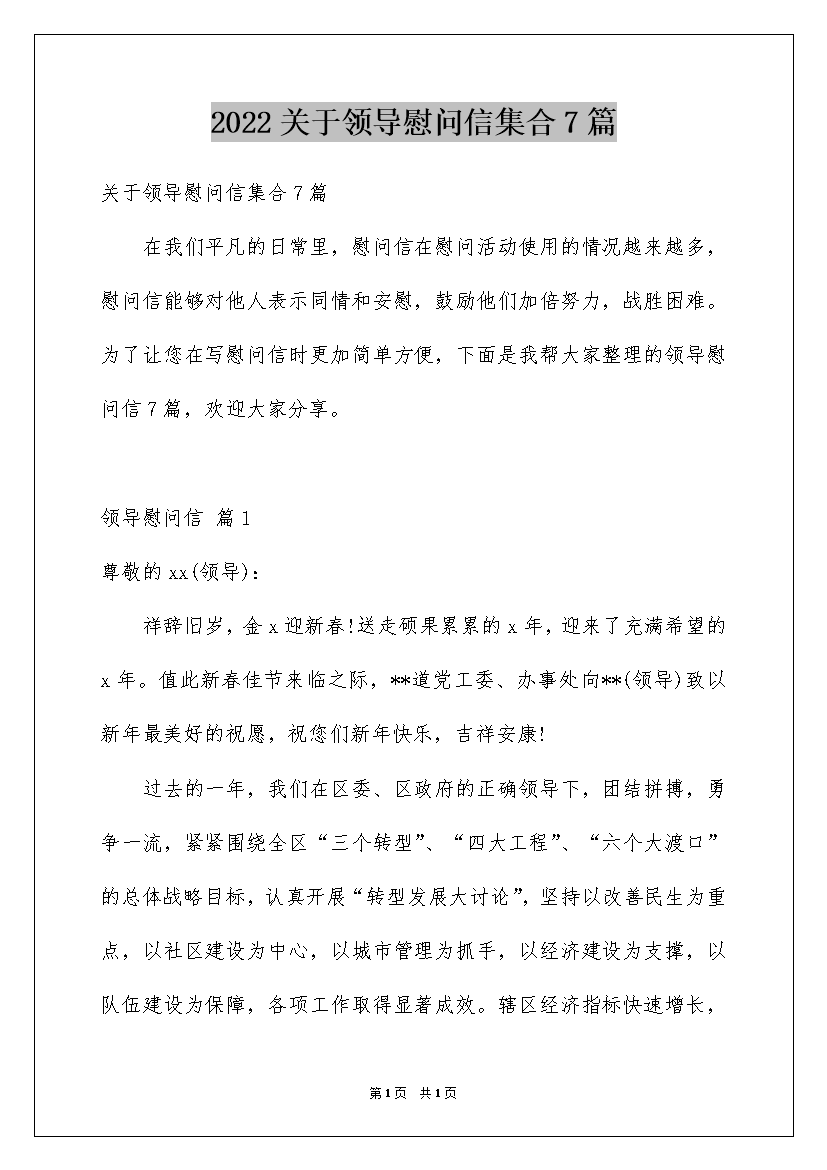 2022关于领导慰问信集合7篇

关于领导慰问信集合7篇

在我们平凡的日常里，慰问信在慰问活动使用的情况越来越多，慰问信能够对他人表示同情和安慰，鼓励他们加倍努力，战胜困难。为了让您在写慰问信时更加简单方便，下面是我帮大家整理的领导慰问信7篇，欢迎大家分享。

领导慰问信 篇1

尊敬的xx(领导)：

祥辞旧岁，金x迎新春!送走硕果累累的x年，迎来了充满希望的x年。值此新春佳节来临之际，**道党工委、办事处向**(领导)致以新年最美好的祝愿，祝您们新年快乐，吉祥安康!

过去的一年，我们在区委、区政府的正确领导下，团结拼搏，勇争一流，紧紧围绕全区“三个转型”、“四大工程”、“六个大渡口”的总体战略目标，认真开展“转型发展大讨论”，坚持以改善民生为重点，以社区建设为中心，以城市管理为抓手，以经济建设为支撑，以队伍建设为保障，各项工作取得显著成效。辖区经济指标快速增长，

第1页 共1页